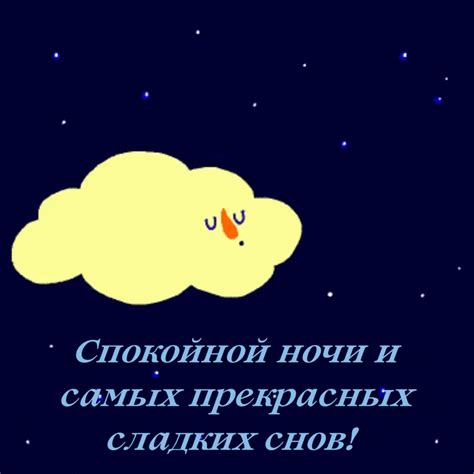 Спокойной ночи и самых прекрасных сладких снов!